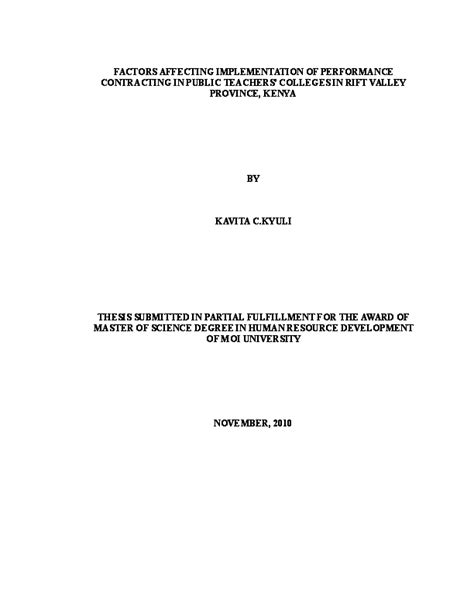 FACTORS AFFECTING IMPLEMENTATION OF PERFORMANCE CONTRACTING IN PUBLIC TEACHERS' COLLEGES IN RIFT VALLEY PROVINCE, KENYA

BY

KAVITA C.KYULI

THESIS SUBMITTED IN PARTIAL FULFILLMENT FOR THE AWARD OF MASTER OF SCIENCE DEGREE IN HUMAN RESOURCE DEVELOPMENT OF MOI UNIVERSITY

NOVEMBER, 2010